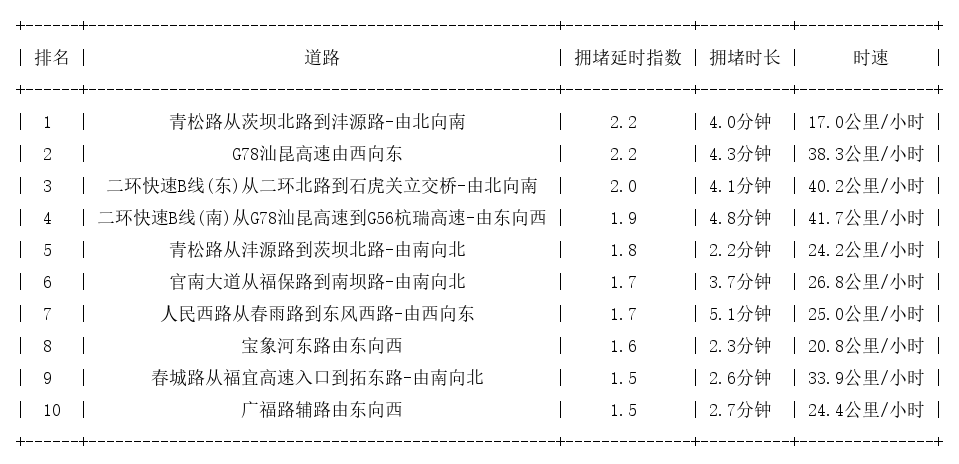 | 排名 | 道路 | 拥堵延时指数 | 拥堵时长 | 时速 |
|---|---|---|---|---|
| 1 | 青松路从茨坝北路到沣源路-由北向南 | 2.2 | 4.0分钟 | 17.0公里/小时 |
| 2 | G78汕昆高速由西向东 | 2.2 | 4.3分钟 | 38.3公里/小时 |
| 3 | 二环快速B线(东)从二环北路到石虎关立交桥-由北向南 | 2.0 | 4.1分钟 | 40.2公里/小时 |
| 4 | 二环快速B线(南)从G78汕昆高速到G56杭瑞高速-由东向西 | 1.9 | 4.8分钟 | 41.7公里/小时 |
| 5 | 青松路从沣源路到茨坝北路-由南向北 | 1.8 | 2.2分钟 | 24.2公里/小时 |
| 6 | 官南大道从福保路到南坝路-由南向北 | 1.7 | 3.7分钟 | 26.8公里/小时 |
| 7 | 人民西路从春雨路到东风西路-由西向东 | 1.7 | 5.1分钟 | 25.0公里/小时 |
| 8 | 宝象河东路由东向西 | 1.6 | 2.3分钟 | 20.8公里/小时 |
| 9 | 春城路从福宜高速入口到拓东路-由南向北 | 1.5 | 2.6分钟 | 33.9公里/小时 |
| 10 | 广福路辅路由东向西 | 1.5 | 2.7分钟 | 24.4公里/小时 |